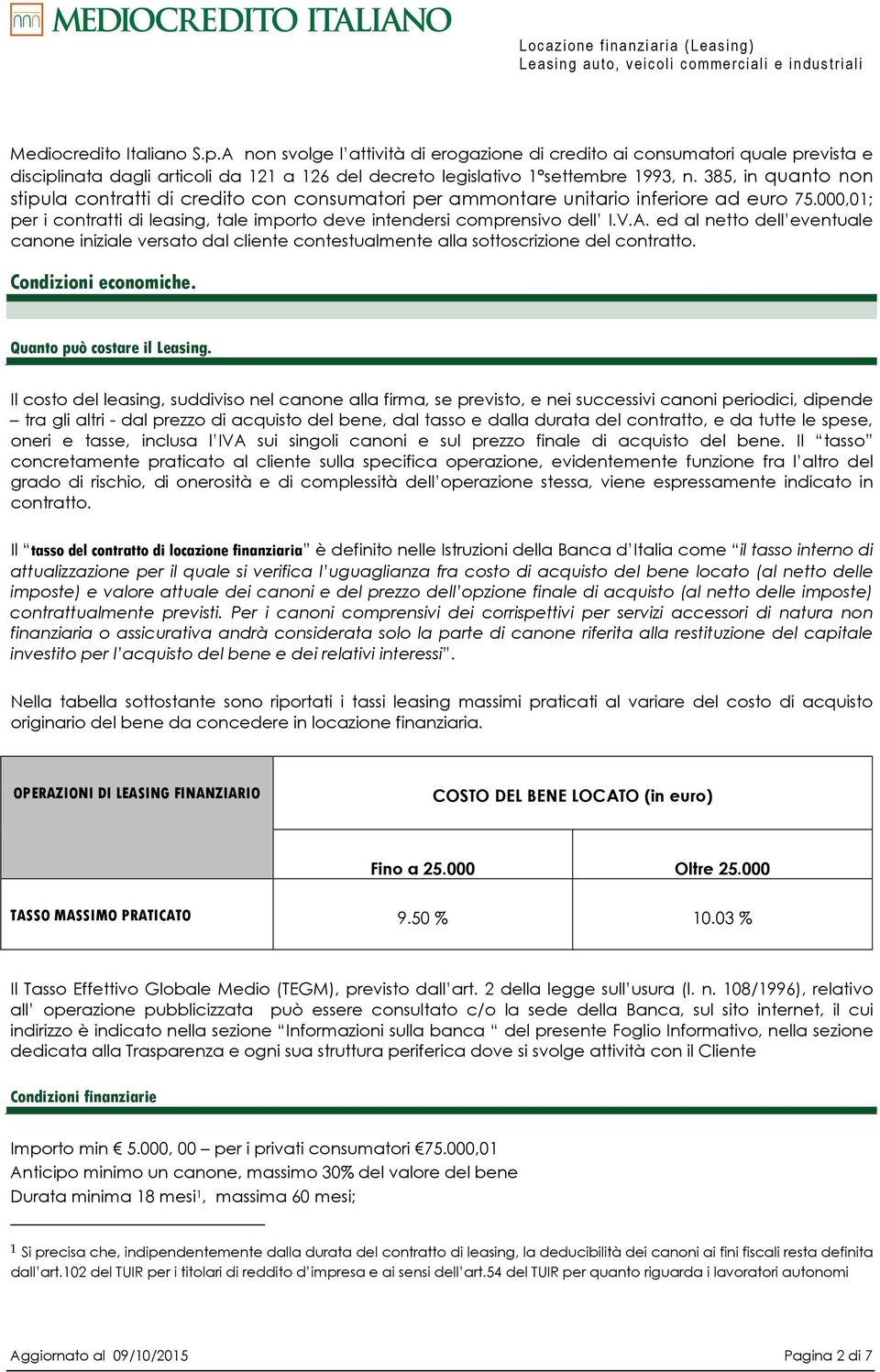 MEDIOCREDITO ITALIANO

Locazione finanziaria (Leasing)
Leasing auto, veicoli commerciali e industriali

Mediocredito Italiano S.p.A non svolge l'attività di erogazione di credito ai consumatori quale prevista e disciplinata dagli articoli da 121 a 126 del decreto legislativo 1°settembre 1993, n. 385, in quanto non stipula contratti di credito con consumatori per ammontare unitario inferiore ad euro 75.000,01; per i contratti di leasing, tale importo deve intendersi comprensivo dell' I.V.A. ed al netto dell'eventuale canone iniziale versato dal cliente contestualmente alla sottoscrizione del contratto.

Condizioni economiche.

Quanto può costare il Leasing.

Il costo del leasing, suddiviso nel canone alla firma, se previsto, e nei successivi canoni periodici, dipende – tra gli altri - dal prezzo di acquisto del bene, dal tasso e dalla durata del contratto, e da tutte le spese, oneri e tasse, inclusa l'IVA sui singoli canoni e sul prezzo finale di acquisto del bene. Il "tasso" concretamente praticato al cliente sulla specifica operazione, evidentemente funzione fra l'altro del grado di rischio, di onerosità e di complessità dell'operazione stessa, viene espressamente indicato in contratto.

Il "tasso del contratto di locazione finanziaria" è definito nelle Istruzioni della Banca d'Italia come "il tasso interno di attualizzazione per il quale si verifica l'uguaglianza fra costo di acquisto del bene locato (al netto delle imposte) e valore attuale dei canoni e del prezzo dell'opzione finale di acquisto (al netto delle imposte) contrattualmente previsti. Per i canoni comprensivi dei corrispettivi per servizi accessori di natura non finanziaria o assicurativa andrà considerata solo la parte di canone riferita alla restituzione del capitale investito per l'acquisto del bene e dei relativi interessi".

Nella tabella sottostante sono riportati i tassi leasing massimi praticati al variare del costo di acquisto originario del bene da concedere in locazione finanziaria.

| OPERAZIONI DI LEASING FINANZIARIO | COSTO DEL BENE LOCATO (in euro) | |
|---|---|---|
| | Fino a 25.000 | Oltre 25.000 |
| TASSO MASSIMO PRATICATO | 9.50 % | 10.03 % |

Il Tasso Effettivo Globale Medio (TEGM), previsto dall'art. 2 della legge sull'usura (l. n. 108/1996), relativo all' operazione pubblicizzata può essere consultato c/o la sede della Banca, sul sito internet, il cui indirizzo è indicato nella sezione "Informazioni sulla banca " del presente Foglio Informativo, nella sezione dedicata alla Trasparenza e ogni sua struttura periferica dove si svolge attività con il Cliente

Condizioni finanziarie

Importo min € 5.000, 00 – per i privati consumatori €75.000,01
Anticipo minimo un canone, massimo 30% del valore del bene
Durata minima 18 mesi$^1$, massima 60 mesi;

$^1$ Si precisa che, indipendentemente dalla durata del contratto di leasing, la deducibilità dei canoni ai fini fiscali resta definita dall'art.102 del TUIR per i titolari di reddito d'impresa e ai sensi dell'art.54 del TUIR per quanto riguarda i lavoratori autonomi

Aggiornato al 09/10/2015

Pagina 2 di 7